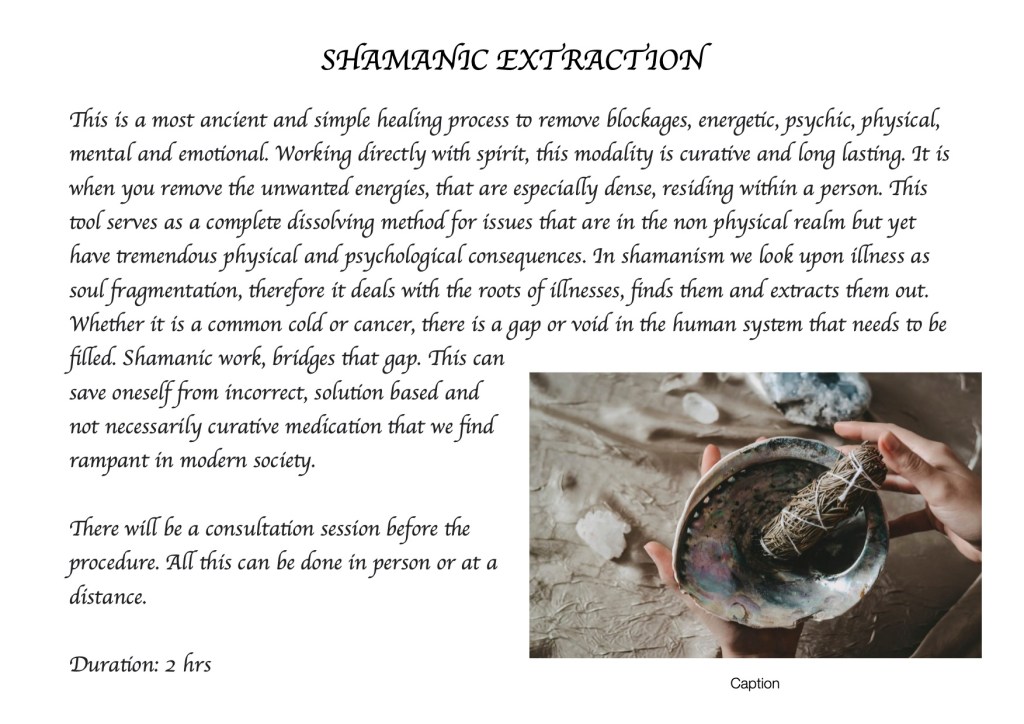 SHAMANIC EXTRACTION

This is a most ancient and simple healing process to remove blockages, energetic, psychic, physical, mental and emotional. Working directly with spirit, this modality is curative and long lasting. It is when you remove the unwanted energies, that are especially dense, residing within a person. This tool serves as a complete dissolving method for issues that are in the non physical realm but yet have tremendous physical and psychological consequences. In shamanism we look upon illness as soul fragmentation, therefore it deals with the roots of illnesses, finds them and extracts them out. Whether it is a common cold or cancer, there is a gap or void in the human system that needs to be filled. Shamanic work, bridges that gap. This can save oneself from incorrect, solution based and not necessarily curative medication that we find rampant in modern society.

There will be a consultation session before the procedure. All this can be done in person or at a distance.

Duration: 2 hrs

Caption